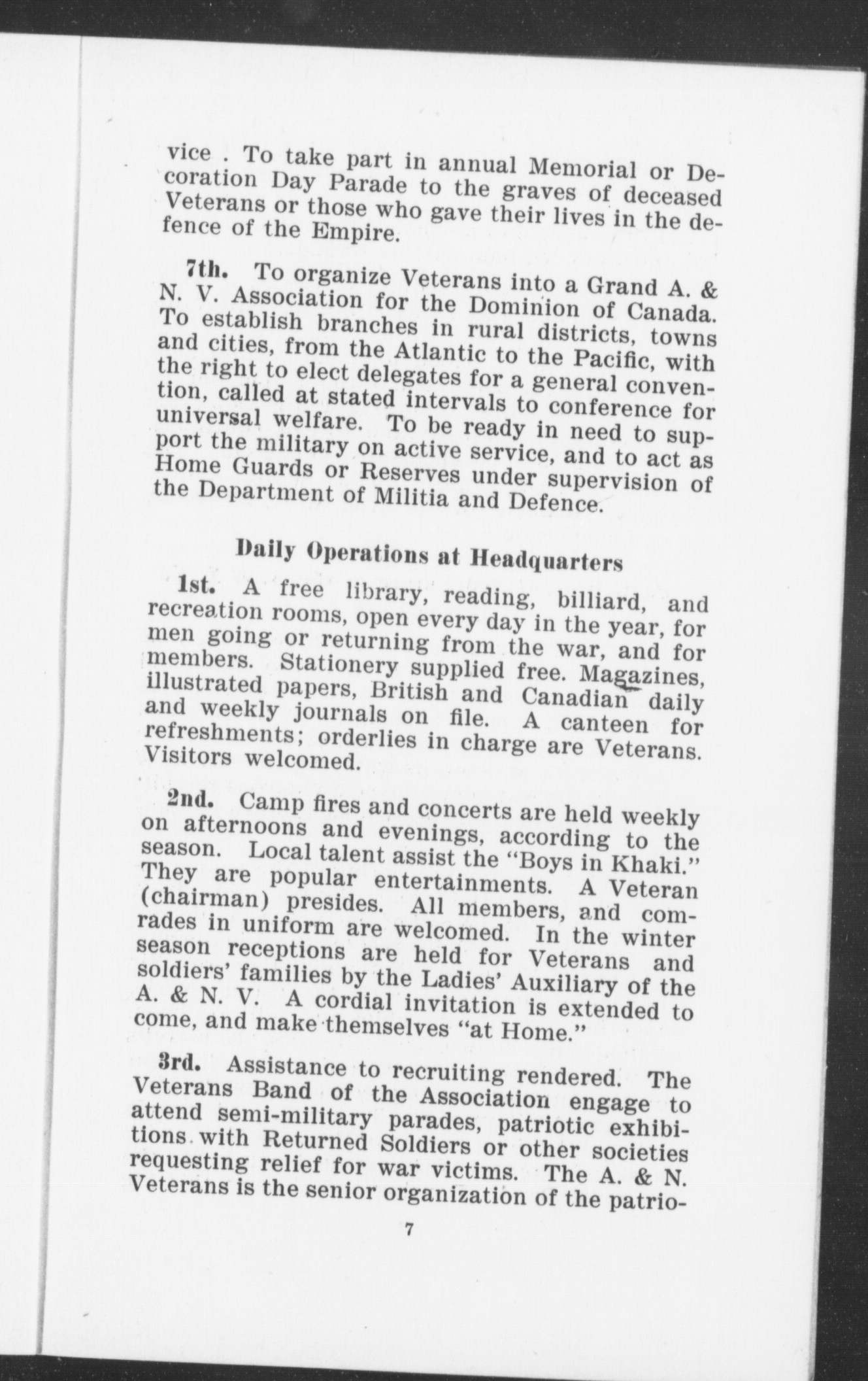 vice . To take part in annual Memorial or Decoration Day Parade to the graves of deceased Veterans or those who gave their lives in the defence of the Empire.

7th. To organize Veterans into a Grand A. & N. V. Association for the Dominion of Canada. To establish branches in rural districts, towns and cities, from the Atlantic to the Pacific, with the right to elect delegates for a general convention, called at stated intervals to conference for universal welfare. To be ready in need to support the military on active service, and to act as Home Guards or Reserves under supervision of the Department of Militia and Defence.

Daily Operations at Headquarters

1st. A free library, reading, billiard, and recreation rooms, open every day in the year, for men going or returning from the war, and for members. Stationery supplied free. Magazines, illustrated papers, British and Canadian daily and weekly journals on file. A canteen for refreshments; orderlies in charge are Veterans. Visitors welcomed.

2nd. Camp fires and concerts are held weekly on afternoons and evenings, according to the season. Local talent assist the "Boys in Khaki." They are popular entertainments. A Veteran (chairman) presides. All members, and comrades in uniform are welcomed. In the winter season receptions are held for Veterans and soldiers' families by the Ladies' Auxiliary of the A. & N. V. A cordial invitation is extended to come, and make themselves "at Home."

3rd. Assistance to recruiting rendered. The Veterans Band of the Association engage to attend semi-military parades, patriotic exhibitions with Returned Soldiers or other societies requesting relief for war victims. The A. & N. Veterans is the senior organization of the patrio-

7